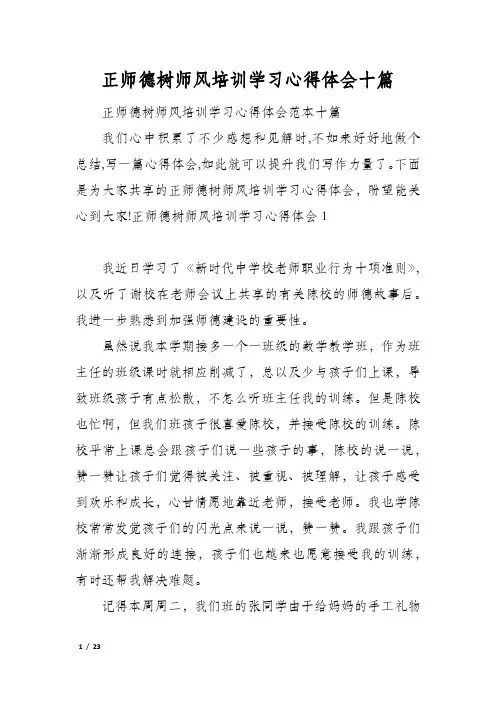 正师德树师风培训学习心得体会十篇

正师德树师风培训学习心得体会范本十篇

我们心中积累了不少感想和见解时,不如来好好地做个总结,写一篇心得体会,如此就可以提升我们写作力量了。下面是为大家共享的正师德树师风培训学习心得体会，盼望能关心到大家!正师德树师风培训学习心得体会 1

我近日学习了《新时代中学校老师职业行为十项准则》,以及听了谢校在老师会议上共享的有关陈校的师德故事后。我进一步熟悉到加强师德建设的重要性。

虽然说我本学期接多一个一班级的数学教学班，作为班主任的班级课时就相应削减了，总以及少与孩子们上课，导致班级孩子有点松散，不怎么听班主任我的训练。但是陈校也忙啊，但我们班孩子很喜爱陈校，并接受陈校的训练。陈校平常上课总会跟孩子们说一些孩子的事，陈校的说一说，赞一赞让孩子们觉得被关注、被重视、被理解，让孩子感受到欢乐和成长，心甘情愿地靠近老师，接受老师。我也学陈校常常发觉孩子们的闪光点来说一说，赞一赞。我跟孩子们渐渐形成良好的连接，孩子们也越来也愿意接受我的训练，有时还帮我解决难题。

记得本周周二，我们班的张同学由于给妈妈的手工礼物

1 / 23